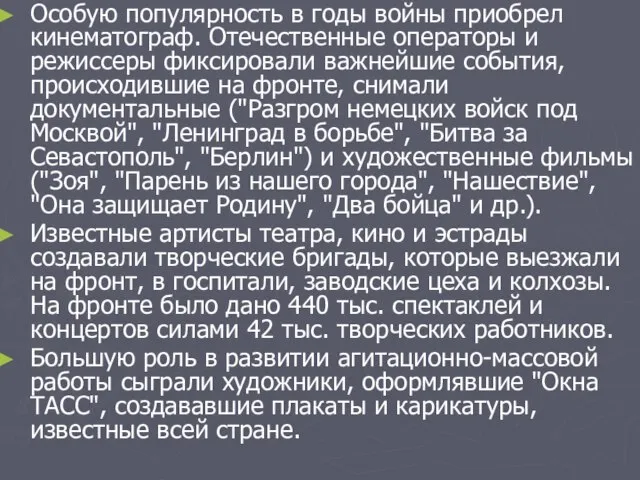 Особую популярность в годы войны приобрел кинематограф. Отечественные операторы и режиссеры фиксировали важнейшие события, происходившие на фронте, снимали документальные ("Разгром немецких войск под Москвой", "Ленинград в борьбе", "Битва за Севастополь", "Берлин") и художественные фильмы ("Зоя", "Парень из нашего города", "Нашествие", "Она защищает Родину", "Два бойца" и др.).

Известные артисты театра, кино и эстрады создавали творческие бригады, которые выезжали на фронт, в госпитали, заводские цеха и колхозы. На фронте было дано 440 тыс. спектаклей и концертов силами 42 тыс. творческих работников.

Большую роль в развитии агитационно-массовой работы сыграли художники, оформлявшие "Окна ТАСС", создававшие плакаты и карикатуры, известные всей стране.